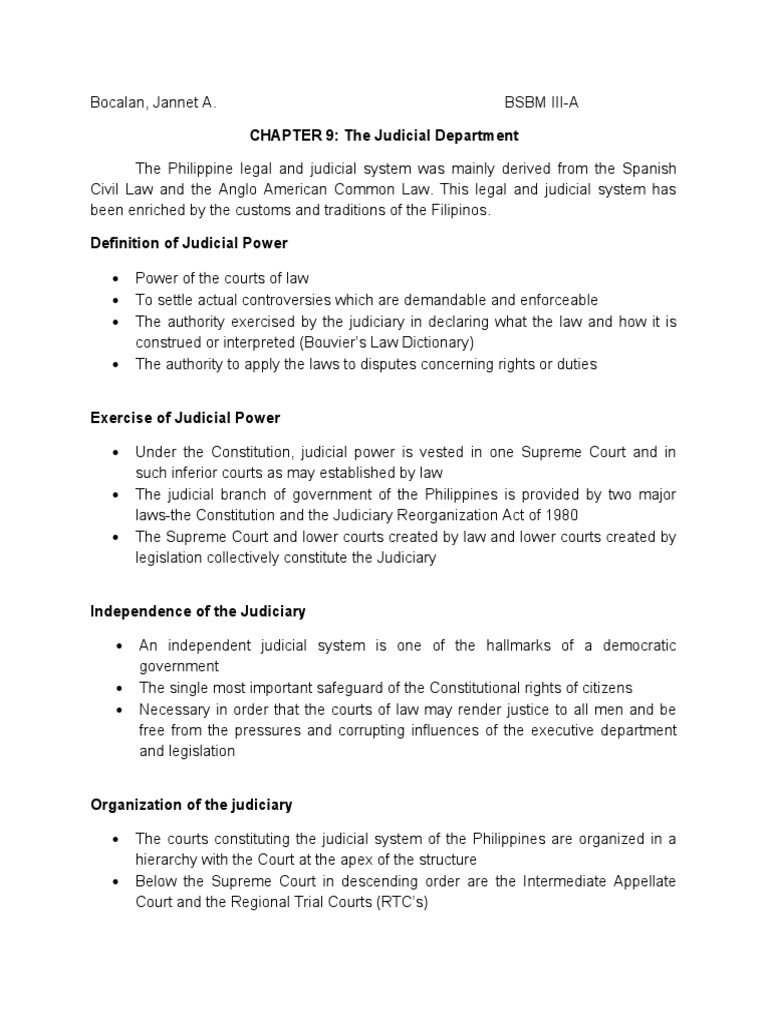 Bocalan, Jannet A.                BSBM III-A

CHAPTER 9: The Judicial Department

The Philippine legal and judicial system was mainly derived from the Spanish Civil Law and the Anglo American Common Law. This legal and judicial system has been enriched by the customs and traditions of the Filipinos.

Definition of Judicial Power

• Power of the courts of law
• To settle actual controversies which are demandable and enforceable
• The authority exercised by the judiciary in declaring what the law and how it is construed or interpreted (Bouvier's Law Dictionary)
• The authority to apply the laws to disputes concerning rights or duties

Exercise of Judicial Power

• Under the Constitution, judicial power is vested in one Supreme Court and in such inferior courts as may established by law
• The judicial branch of government of the Philippines is provided by two major laws-the Constitution and the Judiciary Reorganization Act of 1980
• The Supreme Court and lower courts created by law and lower courts created by legislation collectively constitute the Judiciary

Independence of the Judiciary

• An independent judicial system is one of the hallmarks of a democratic government
• The single most important safeguard of the Constitutional rights of citizens
• Necessary in order that the courts of law may render justice to all men and be free from the pressures and corrupting influences of the executive department and legislation

Organization of the judiciary

• The courts constituting the judicial system of the Philippines are organized in a hierarchy with the Court at the apex of the structure
• Below the Supreme Court in descending order are the Intermediate Appellate Court and the Regional Trial Courts (RTC's)